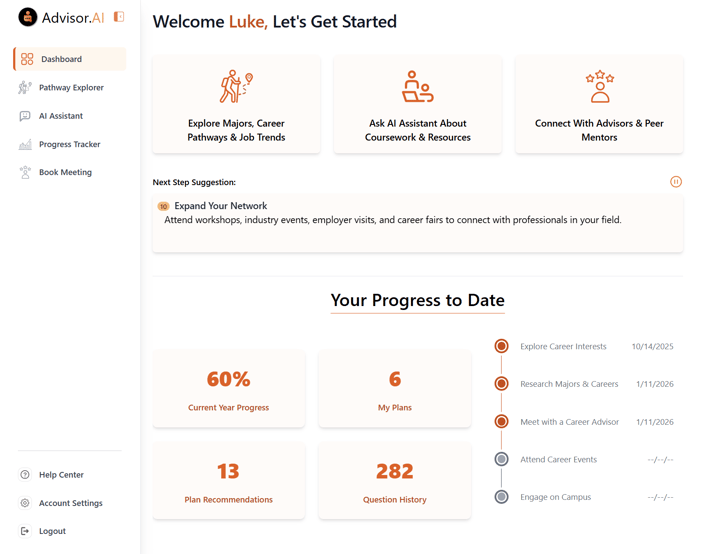 Advisor.AI

Dashboard

Pathway Explorer

AI Assistant

Progress Tracker

Book Meeting

Help Center

Account Settings

Logout

Welcome Luke, Let's Get Started

Explore Majors, Career Pathways & Job Trends

Ask AI Assistant About Coursework & Resources

Connect With Advisors & Peer Mentors

Next Step Suggestion:

10 Expand Your Network
Attend workshops, industry events, employer visits, and career fairs to connect with professionals in your field.

Your Progress to Date

60%
Current Year Progress

6
My Plans

13
Plan Recommendations

282
Question History

Explore Career Interests 10/14/2025

Research Majors & Careers 1/11/2026

Meet with a Career Advisor 1/11/2026

Attend Career Events --/--/--

Engage on Campus --/--/--